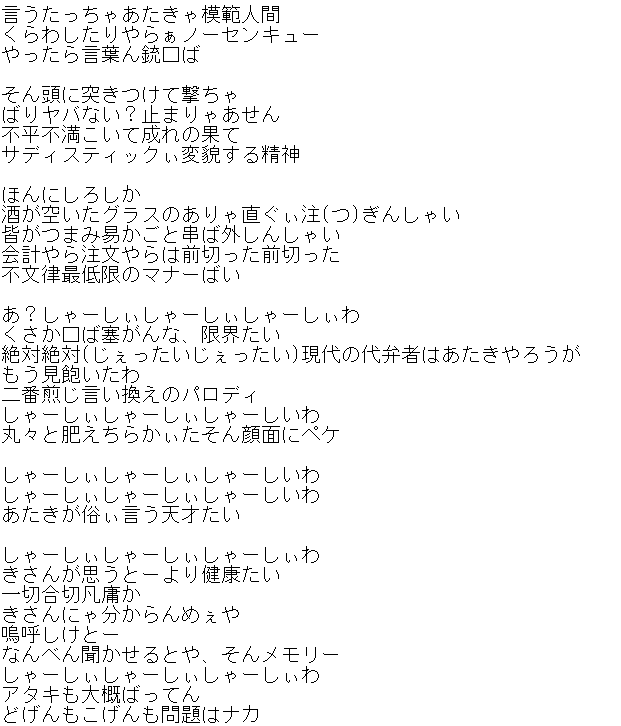 言うたっちゃあたきゃ模範人間
くらわしたりやらぁノーセンキュー
やったら言葉ん銃口ば

そん頭に突きつけて撃ちゃ
ばりヤバない？止まりゃあせん
不平不満こいて成れの果て
サディスティックぃ変貌する精神

ほんにしろしか
酒が空いたグラスのありゃ直ぐぃ注(つ)ぎんしゃい
皆がつまみ易かごと串ば外しんしゃい
会計やら注文やらは前切った前切った
不文律最低限のマナーばい

あ？しゃーしぃしゃーしぃしゃーしぃわ
くさか口ば塞がんな、限界たい
絶対絶対(じぇったいじぇったい)現代の代弁者はあたきやろうが
もう見飽いたわ
二番煎じ言い換えのパロディ
しゃーしぃしゃーしぃしゃーしいわ
丸々と肥えちらかぃたそん顔面にペケ

しゃーしぃしゃーしぃしゃーしいわ
しゃーしぃしゃーしぃしゃーしいわ
あたきが俗ぃ言う天才たい

しゃーしぃしゃーしぃしゃーしぃわ
きさんが思うとーより健康たい
一切合切凡庸か
きさんにゃ分からんめぇや
嗚呼しけとー
なんべん聞かせるとや、そんメモリー
しゃーしぃしゃーしぃしゃーしぃわ
アタキも大概ばってん
どげんもこげんも問題はナカ